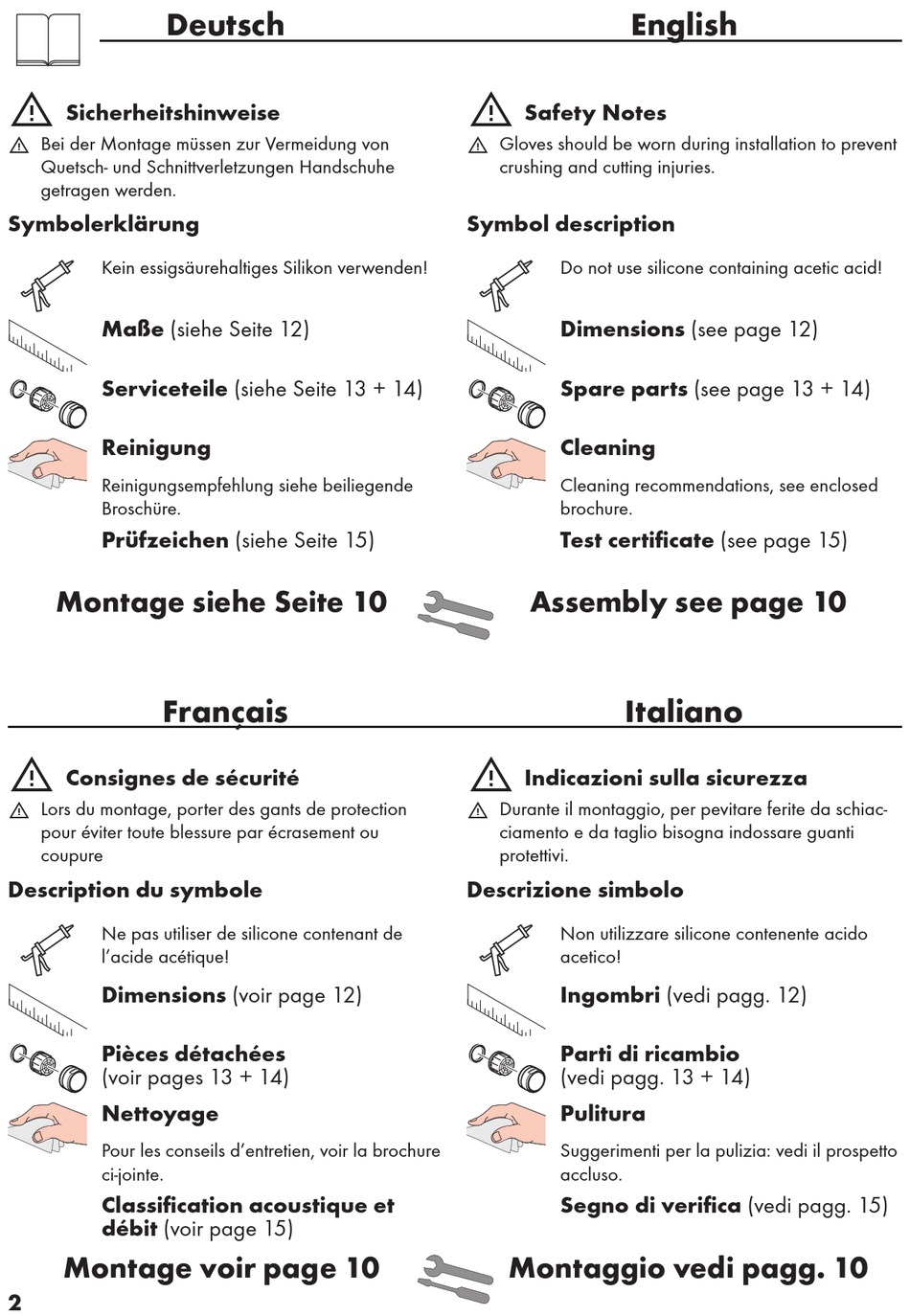 Deutsch

Sicherheitshinweise

Bei der Montage müssen zur Vermeidung von Quetsch- und Schnittverletzungen Handschuhe getragen werden.

Symbolerklärung

Kein essigsäurehaltiges Silikon verwenden!

Maße (siehe Seite 12)

Serviceteile (siehe Seite 13 + 14)

Reinigung

Reinigungsempfehlung siehe beiliegende Broschüre.

Prüfzeichen (siehe Seite 15)

Montage siehe Seite 10

English

Safety Notes

Gloves should be worn during installation to prevent crushing and cutting injuries.

Symbol description

Do not use silicone containing acetic acid!

Dimensions (see page 12)

Spare parts (see page 13 + 14)

Cleaning

Cleaning recommendations, see enclosed brochure.

Test certificate (see page 15)

Assembly see page 10

Français

Consignes de sécurité

Lors du montage, porter des gants de protection pour éviter toute blessure par écrasement ou coupure

Description du symbole

Ne pas utiliser de silicone contenant de l'acide acétique!

Dimensions (voir page 12)

Pièces détachées (voir pages 13 + 14)

Nettoyage

Pour les conseils d'entretien, voir la brochure ci-jointe.

Classification acoustique et débit (voir page 15)

Montage voir page 10

Italiano

Indicazioni sulla sicurezza

Durante il montaggio, per pevitare ferite da schiacciamento e da taglio bisogna indossare guanti protettivi.

Descrizione simbolo

Non utilizzare silicone contenente acido acetico!

Ingombri (vedi pagg. 12)

Parti di ricambio (vedi pagg. 13 + 14)

Pulitura

Suggerimenti per la pulizia: vedi il prospetto accluso.

Segno di verifica (vedi pagg. 15)

Montaggio vedi pagg. 10

2